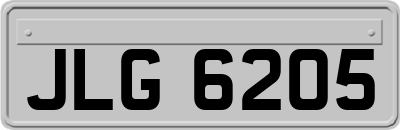 JLG 6205